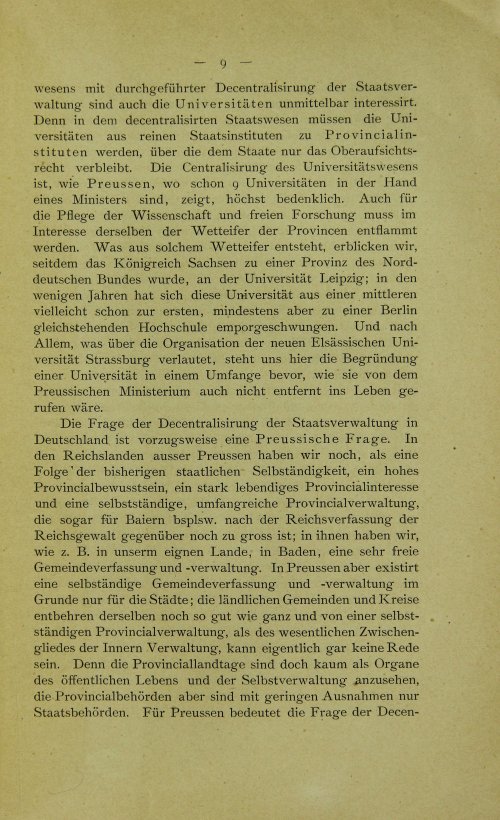 — 9 —

wesens mit durchgeführter Decentralisirung der Staatsverwaltung sind auch die Universitäten unmittelbar interessirt. Denn in dem decentralisirten Staatswesen müssen die Universitäten aus reinen Staatsinstituten zu Provincialinstituten werden, über die dem Staate nur das Oberaufsichtsrecht verbleibt. Die Centralisirung des Universitätswesens ist, wie Preussen, wo schon 9 Universitäten in der Hand eines Ministers sind, zeigt, höchst bedenklich. Auch für die Pflege der Wissenschaft und freien Forschung muss im Interesse derselben der Wetteifer der Provincen entflammt werden. Was aus solchem Wetteifer entsteht, erblicken wir, seitdem das Königreich Sachsen zu einer Provinz des Norddeutschen Bundes wurde, an der Universität Leipzig; in den wenigen Jahren hat sich diese Universität aus einer mittleren vielleicht schon zur ersten, mindestens aber zu einer Berlin gleichstehenden Hochschule emporgeschwungen. Und nach Allem, was über die Organisation der neuen Elsässischen Universität Strassburg verlautet, steht uns hier die Begründung einer Universität in einem Umfange bevor, wie sie von dem Preussischen Ministerium auch nicht entfernt ins Leben gerufen wäre.

Die Frage der Decentralisirung der Staatsverwaltung in Deutschland ist vorzugsweise eine Preussische Frage. In den Reichslanden ausser Preussen haben wir noch, als eine Folge der bisherigen staatlichen Selbständigkeit, ein hohes Provincialbewusstsein, ein stark lebendiges Provincialinteresse und eine selbstständige, umfangreiche Provincialverwaltung, die sogar für Baiern bsplsw. nach der Reichsverfassung der Reichsgewalt gegenüber noch zu gross ist; in ihnen haben wir, wie z. B. in unserm eignen Lande, in Baden, eine sehr freie Gemeindeverfassung und -verwaltung. In Preussen aber existirt eine selbständige Gemeindeverfassung und -verwaltung im Grunde nur für die Städte; die ländlichen Gemeinden und Kreise entbehren derselben noch so gut wie ganz und von einer selbstständigen Provincialverwaltung, als des wesentlichen Zwischengliedes der Innern Verwaltung, kann eigentlich gar keine Rede sein. Denn die Provinciallandtage sind doch kaum als Organe des öffentlichen Lebens und der Selbstverwaltung anzusehen, die Provincialbehörden aber sind mit geringen Ausnahmen nur Staatsbehörden. Für Preussen bedeutet die Frage der Decen-